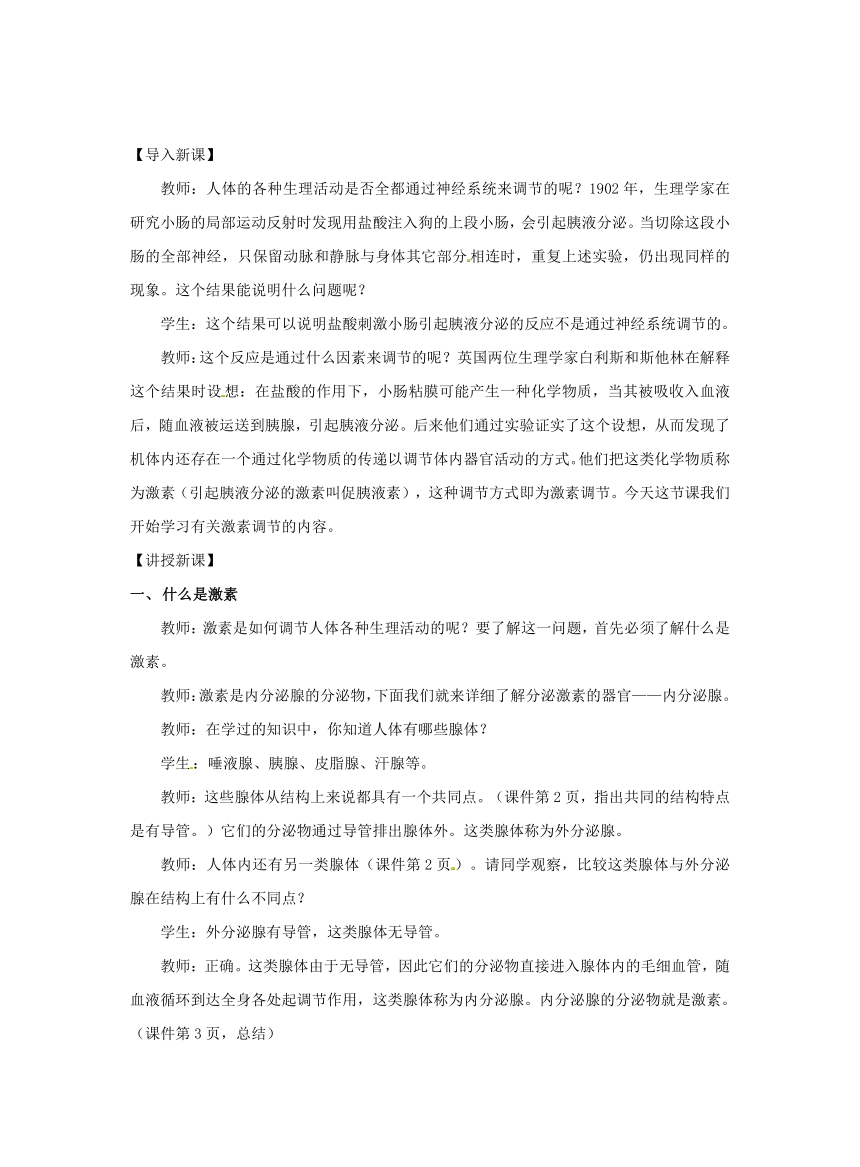 【导入新课】

教师：人体的各种生理活动是否全都通过神经系统来调节的呢？1902年，生理学家在研究小肠的局部运动反射时发现用盐酸注入狗的上段小肠，会引起胰液分泌。当切除这段小肠的全部神经，只保留动脉和静脉与身体其它部分相连时，重复上述实验，仍出现同样的现象。这个结果能说明什么问题呢？

学生：这个结果可以说明盐酸刺激小肠引起胰液分泌的反应不是通过神经系统调节的。

教师：这个反应是通过什么因素来调节的呢？英国两位生理学家白利斯和斯他林在解释这个结果时设想：在盐酸的作用下，小肠粘膜可能产生一种化学物质，当其被吸收入血液后，随血液被运送到胰腺，引起胰液分泌。后来他们通过实验证实了这个设想，从而发现了机体内还存在一个通过化学物质的传递以调节体内器官活动的方式。他们把这类化学物质称为激素（引起胰液分泌的激素叫促胰液素），这种调节方式即为激素调节。今天这节课我们开始学习有关激素调节的内容。

【讲授新课】

一、什么是激素

教师：激素是如何调节人体各种生理活动的呢？要了解这一问题，首先必须了解什么是激素。

教师：激素是内分泌腺的分泌物，下面我们就来详细了解分泌激素的器官——内分泌腺。

教师：在学过的知识中，你知道人体有哪些腺体？

学生：唾液腺、胰腺、皮脂腺、汗腺等。

教师：这些腺体从结构上来说都具有一个共同点。（课件第2页，指出共同的结构特点是有导管。）它们的分泌物通过导管排出腺体外。这类腺体称为外分泌腺。

教师：人体内还有另一类腺体（课件第2页）。请同学观察，比较这类腺体与外分泌腺在结构上有什么不同点？

学生：外分泌腺有导管，这类腺体无导管。

教师：正确。这类腺体由于无导管，因此它们的分泌物直接进入腺体内的毛细血管，随血液循环到达全身各处起调节作用，这类腺体称为内分泌腺。内分泌腺的分泌物就是激素。（课件第3页，总结）